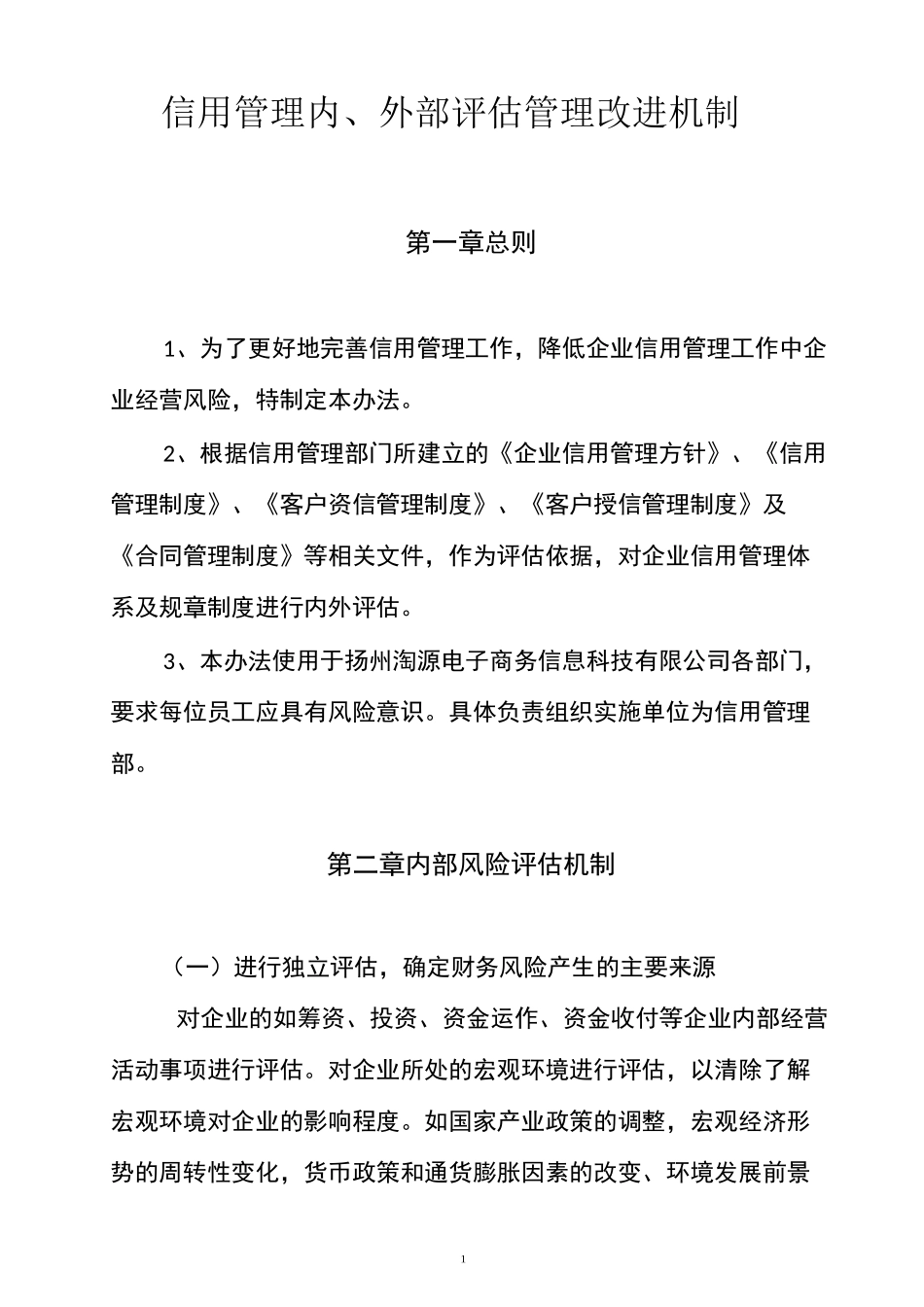 信用管理内、外部评估管理改进机制

第一章总则

1、为了更好地完善信用管理工作，降低企业信用管理工作中企业经营风险，特制定本办法。

2、根据信用管理部门所建立的《企业信用管理方针》、《信用管理制度》、《客户资信管理制度》、《客户授信管理制度》及《合同管理制度》等相关文件，作为评估依据，对企业信用管理体系及规章制度进行内外评估。

3、本办法使用于扬州淘源电子商务信息科技有限公司各部门，要求每位员工应具有风险意识。具体负责组织实施单位为信用管理部。

第二章内部风险评估机制

（一）进行独立评估，确定财务风险产生的主要来源

对企业的如筹资、投资、资金运作、资金收付等企业内部经营活动事项进行评估。对企业所处的宏观环境进行评估，以清除了解宏观环境对企业的影响程度。如国家产业政策的调整，宏观经济形势的周转性变化，货币政策和通货膨胀因素的改变、环境发展前景

1